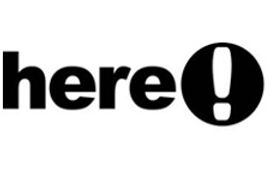 here!